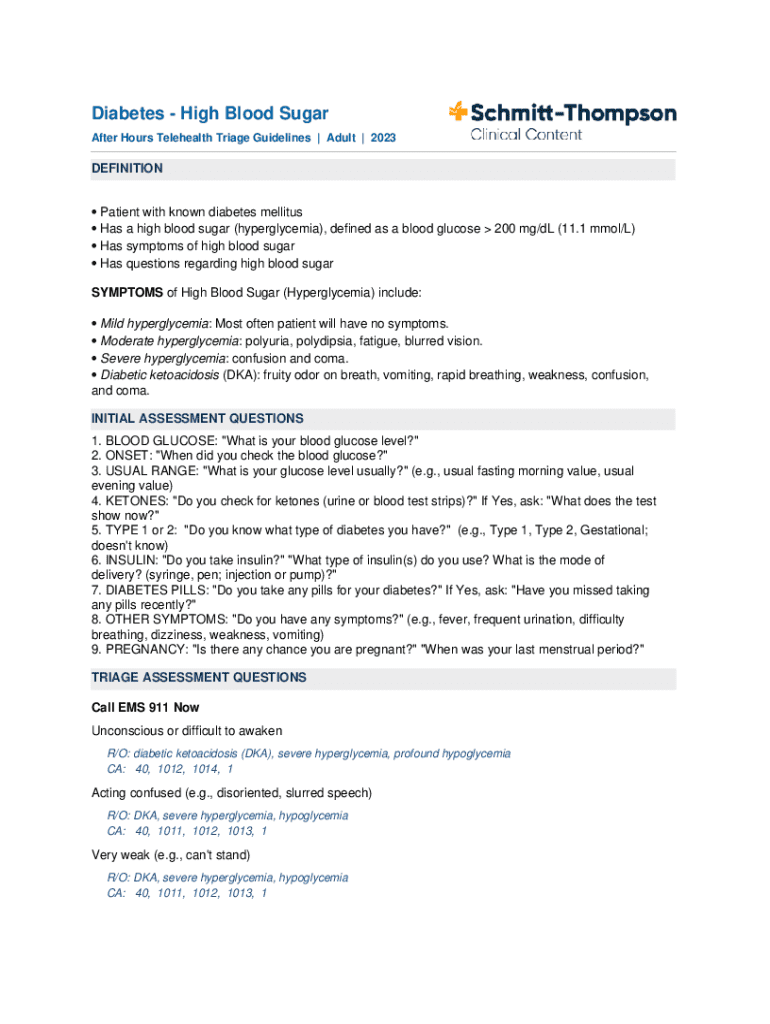 Diabetes - High Blood Sugar

After Hours Telehealth Triage Guidelines | Adult | 2023

Schmitt-Thompson
Clinical Content

DEFINITION

• Patient with known diabetes mellitus
• Has a high blood sugar (hyperglycemia), defined as a blood glucose > 200 mg/dL (11.1 mmol/L)
• Has symptoms of high blood sugar
• Has questions regarding high blood sugar

SYMPTOMS of High Blood Sugar (Hyperglycemia) include:

• Mild hyperglycemia: Most often patient will have no symptoms.
• Moderate hyperglycemia: polyuria, polydipsia, fatigue, blurred vision.
• Severe hyperglycemia: confusion and coma.
• Diabetic ketoacidosis (DKA): fruity odor on breath, vomiting, rapid breathing, weakness, confusion, and coma.

INITIAL ASSESSMENT QUESTIONS

1. BLOOD GLUCOSE: "What is your blood glucose level?"
2. ONSET: "When did you check the blood glucose?"
3. USUAL RANGE: "What is your glucose level usually?" (e.g., usual fasting morning value, usual evening value)
4. KETONES: "Do you check for ketones (urine or blood test strips)?" If Yes, ask: "What does the test show now?"
5. TYPE 1 or 2: "Do you know what type of diabetes you have?" (e.g., Type 1, Type 2, Gestational; doesn't know)
6. INSULIN: "Do you take insulin?" "What type of insulin(s) do you use? What is the mode of delivery? (syringe, pen; injection or pump)?"
7. DIABETES PILLS: "Do you take any pills for your diabetes?" If Yes, ask: "Have you missed taking any pills recently?"
8. OTHER SYMPTOMS: "Do you have any symptoms?" (e.g., fever, frequent urination, difficulty breathing, dizziness, weakness, vomiting)
9. PREGNANCY: "Is there any chance you are pregnant?" "When was your last menstrual period?"

TRIAGE ASSESSMENT QUESTIONS

Call EMS 911 Now

Unconscious or difficult to awaken

R/O: diabetic ketoacidosis (DKA), severe hyperglycemia, profound hypoglycemia
CA: 40, 1012, 1014, 1

Acting confused (e.g., disoriented, slurred speech)

R/O: DKA, severe hyperglycemia, hypoglycemia
CA: 40, 1011, 1012, 1013, 1

Very weak (e.g., can't stand)

R/O: DKA, severe hyperglycemia, hypoglycemia
CA: 40, 1011, 1012, 1013, 1